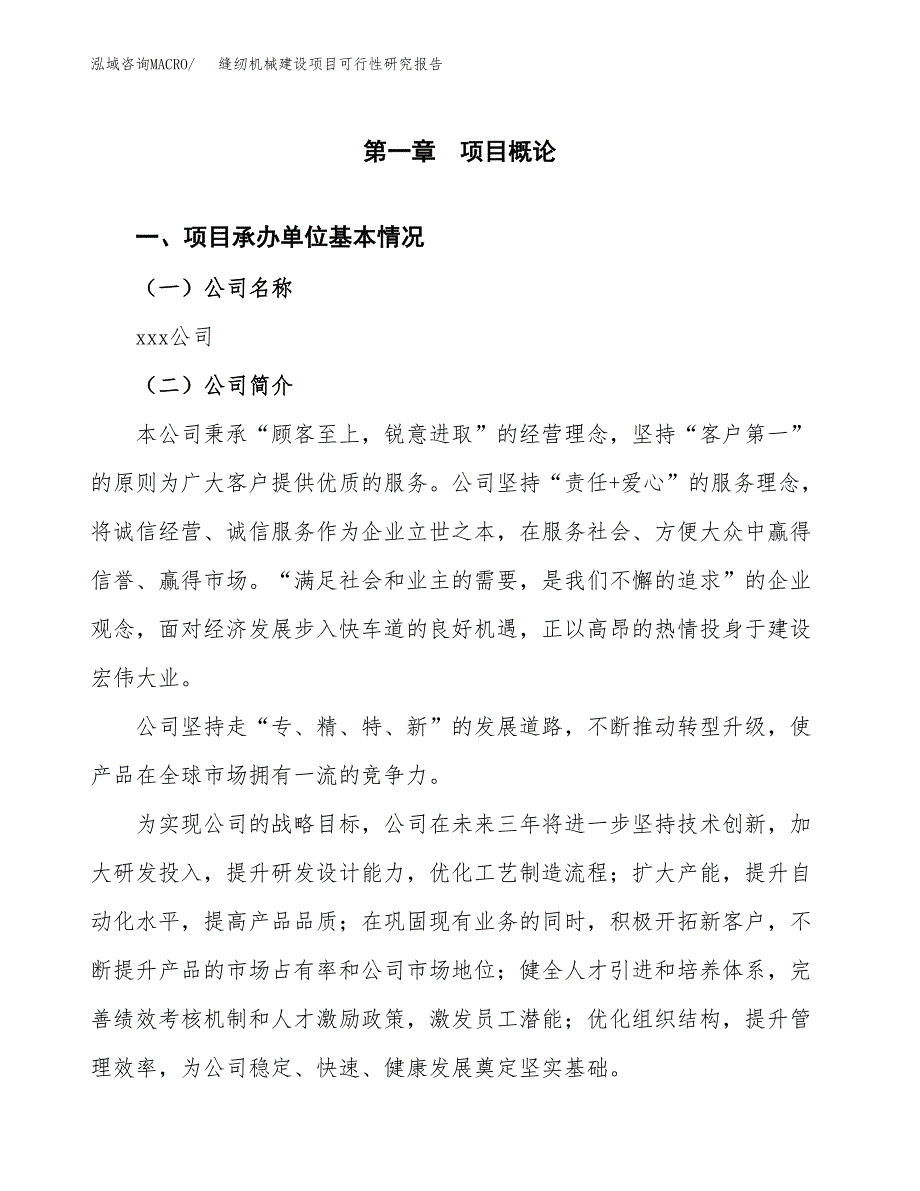 泓域咨询MACRO/　缝纫机械建设项目可行性研究报告

第一章　项目概论

一、项目承办单位基本情况

（一）公司名称

xxx公司

（二）公司简介

本公司秉承“顾客至上，锐意进取”的经营理念，坚持“客户第一”的原则为广大客户提供优质的服务。公司坚持“责任+爱心”的服务理念，将诚信经营、诚信服务作为企业立世之本，在服务社会、方便大众中赢得信誉、赢得市场。“满足社会和业主的需要，是我们不懈的追求”的企业观念，面对经济发展步入快车道的良好机遇，正以高昂的热情投身于建设宏伟大业。

公司坚持走“专、精、特、新”的发展道路，不断推动转型升级，使产品在全球市场拥有一流的竞争力。

为实现公司的战略目标，公司在未来三年将进一步坚持技术创新，加大研发投入，提升研发设计能力，优化工艺制造流程；扩大产能，提升自动化水平，提高产品品质；在巩固现有业务的同时，积极开拓新客户，不断提升产品的市场占有率和公司市场地位；健全人才引进和培养体系，完善绩效考核机制和人才激励政策，激发员工潜能；优化组织结构，提升管理效率，为公司稳定、快速、健康发展奠定坚实基础。